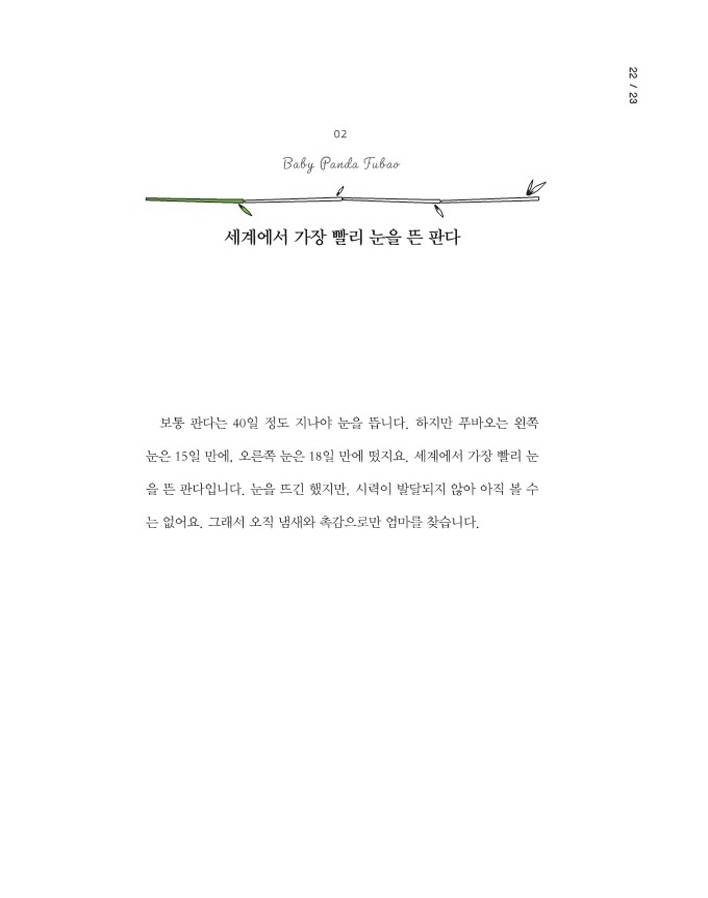 22 / 23

02

Baby Panda Fubao

세계에서 가장 빨리 눈을 뜬 판다

보통 판다는 40일 정도 지나야 눈을 뜹니다. 하지만 푸바오는 왼쪽 눈은 15일 만에, 오른쪽 눈은 18일 만에 떴지요. 세계에서 가장 빨리 눈을 뜬 판다입니다. 눈을 뜨긴 했지만, 시력이 발달되지 않아 아직 볼 수는 없어요. 그래서 오직 냄새와 촉감으로만 엄마를 찾습니다.